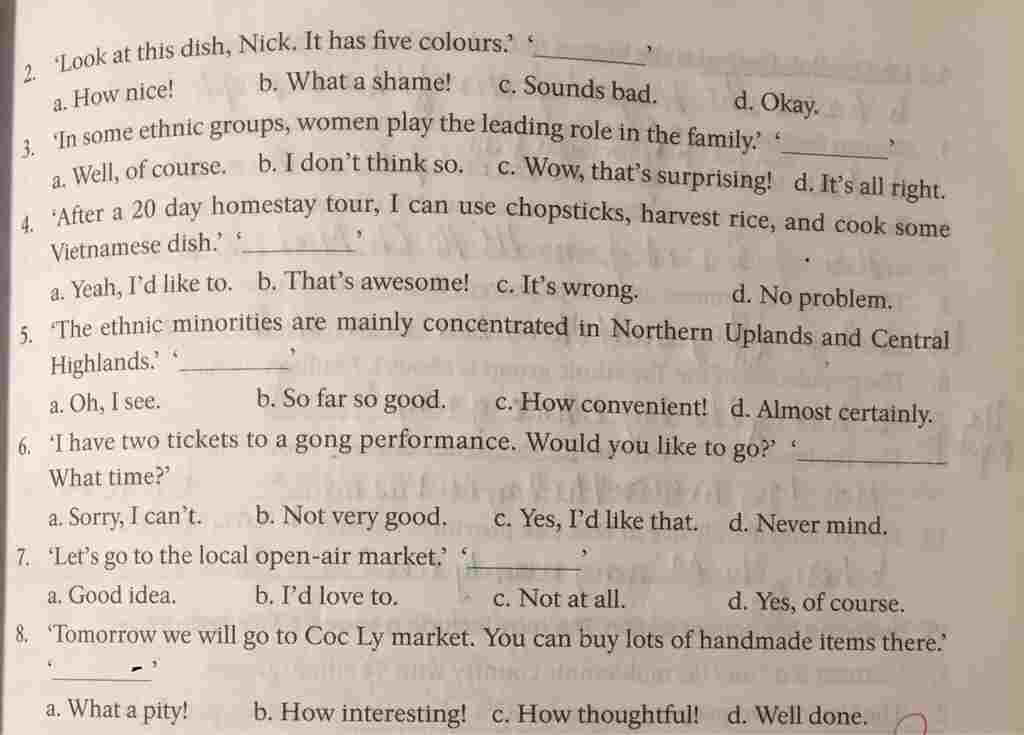 2. 'Look at this dish, Nick. It has five colours.' '____'

a. How nice!   b. What a shame!   c. Sounds bad.   d. Okay.

3. 'In some ethnic groups, women play the leading role in the family.' '____'

a. Well, of course.   b. I don't think so.   c. Wow, that's surprising!   d. It's all right.

4. 'After a 20 day homestay tour, I can use chopsticks, harvest rice, and cook some Vietnamese dish.' '____'

a. Yeah, I'd like to.   b. That's awesome!   c. It's wrong.   d. No problem.

5. 'The ethnic minorities are mainly concentrated in Northern Uplands and Central Highlands.' '____'

a. Oh, I see.   b. So far so good.   c. How convenient!   d. Almost certainly.

6. 'I have two tickets to a gong performance. Would you like to go?' '____ What time?'

a. Sorry, I can't.   b. Not very good.   c. Yes, I'd like that.   d. Never mind.

7. 'Let's go to the local open-air market.' '____'

a. Good idea.   b. I'd love to.   c. Not at all.   d. Yes, of course.

8. 'Tomorrow we will go to Coc Ly market. You can buy lots of handmade items there.' '____'

a. What a pity!   b. How interesting!   c. How thoughtful!   d. Well done.